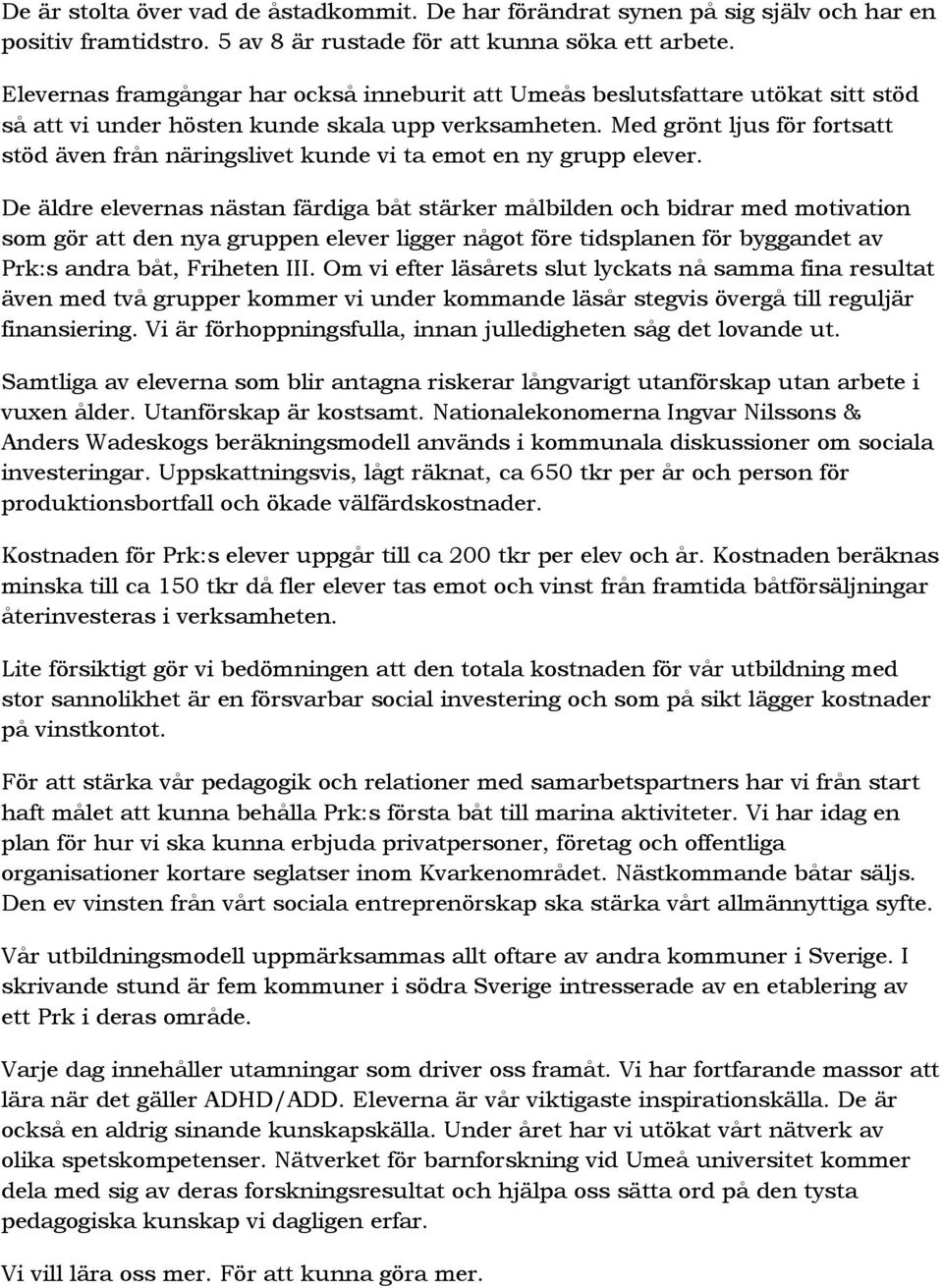 De är stolta över vad de åstadkommit. De har förändrat synen på sig själv och har en positiv framtidstro. 5 av 8 är rustade för att kunna söka ett arbete.

Elevernas framgångar har också inneburit att Umeås beslutsfattare utökat sitt stöd så att vi under hösten kunde skala upp verksamheten. Med grönt ljus för fortsatt stöd även från näringslivet kunde vi ta emot en ny grupp elever.

De äldre elevernas nästan färdiga båt stärker målbilden och bidrar med motivation som gör att den nya gruppen elever ligger något före tidsplanen för byggandet av Prk:s andra båt, Friheten III. Om vi efter läsårets slut lyckats nå samma fina resultat även med två grupper kommer vi under kommande läsår stegvis övergå till reguljär finansiering. Vi är förhoppningsfulla, innan julledigheten såg det lovande ut.

Samtliga av eleverna som blir antagna riskerar långvarigt utanförskap utan arbete i vuxen ålder. Utanförskap är kostsamt. Nationalekonomerna Ingvar Nilssons & Anders Wadeskogs beräkningsmodell används i kommunala diskussioner om sociala investeringar. Uppskattningsvis, lågt räknat, ca 650 tkr per år och person för produktionsbortfall och ökade välfärdskostnader.

Kostnaden för Prk:s elever uppgår till ca 200 tkr per elev och år. Kostnaden beräknas minska till ca 150 tkr då fler elever tas emot och vinst från framtida båtförsäljningar återinvesteras i verksamheten.

Lite försiktigt gör vi bedömningen att den totala kostnaden för vår utbildning med stor sannolikhet är en försvarbar social investering och som på sikt lägger kostnader på vinstkontot.

För att stärka vår pedagogik och relationer med samarbetspartners har vi från start haft målet att kunna behålla Prk:s första båt till marina aktiviteter. Vi har idag en plan för hur vi ska kunna erbjuda privatpersoner, företag och offentliga organisationer kortare seglatser inom Kvarkenområdet. Nästkommande båtar säljs. Den ev vinsten från vårt sociala entreprenörskap ska stärka vårt allmännyttiga syfte.

Vår utbildningsmodell uppmärksammas allt oftare av andra kommuner i Sverige. I skrivande stund är fem kommuner i södra Sverige intresserade av en etablering av ett Prk i deras område.

Varje dag innehåller utamningar som driver oss framåt. Vi har fortfarande massor att lära när det gäller ADHD/ADD. Eleverna är vår viktigaste inspirationskälla. De är också en aldrig sinande kunskapskälla. Under året har vi utökat vårt nätverk av olika spetskompetenser. Nätverket för barnforskning vid Umeå universitet kommer dela med sig av deras forskningsresultat och hjälpa oss sätta ord på den tysta pedagogiska kunskap vi dagligen erfar.

Vi vill lära oss mer. För att kunna göra mer.